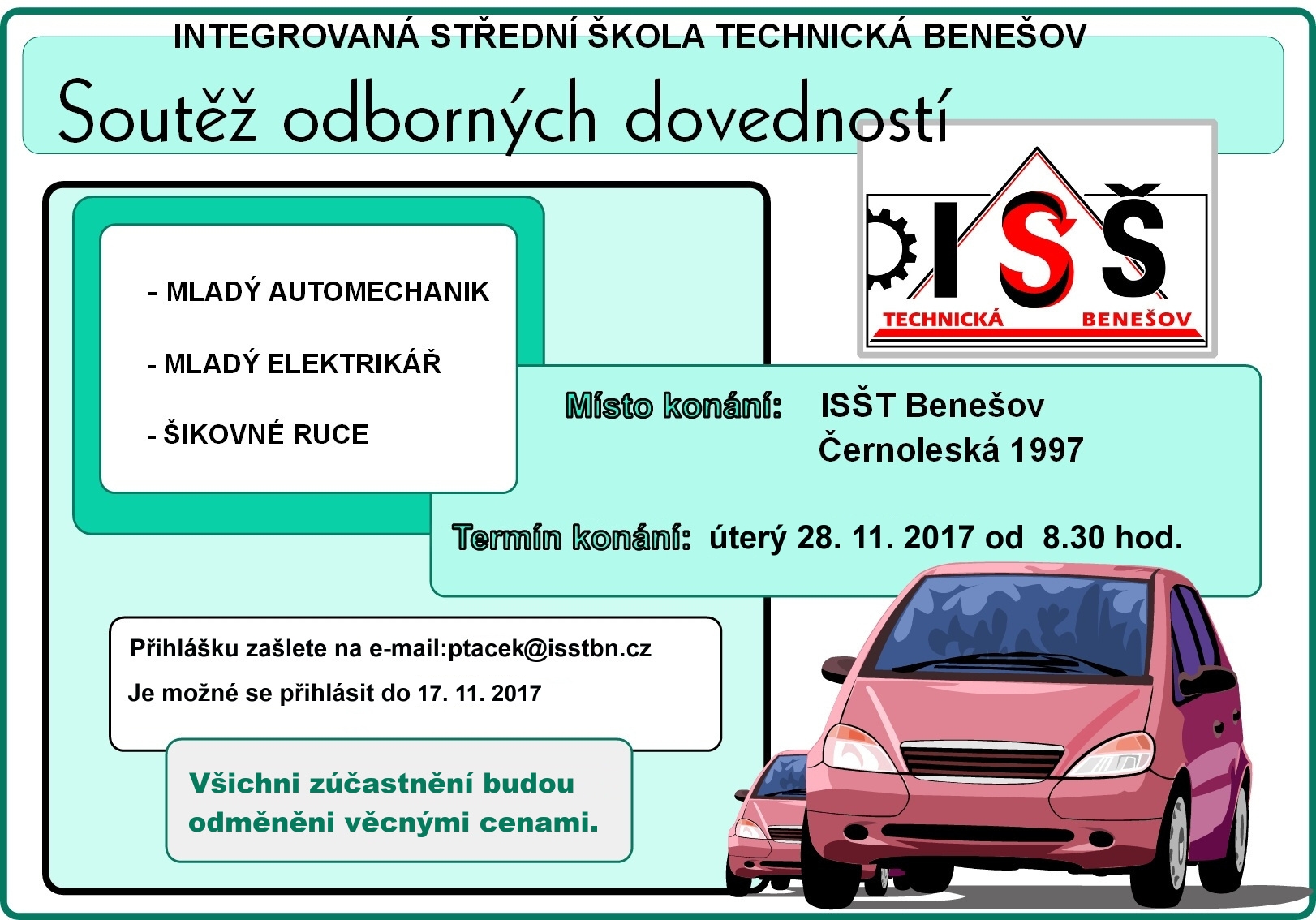 INTEGROVANÁ STŘEDNÍ ŠKOLA TECHNICKÁ BENEŠOV

Soutěž odborných dovedností

ISŠ
TECHNICKÁ BENEŠOV

- MLADÝ AUTOMECHANIK

- MLADÝ ELEKTRIKÁŘ

- ŠIKOVNÉ RUCE

Místo konání: ISŠT Benešov
Černoleská 1997

Termín konání: úterý 28. 11. 2017 od 8.30 hod.

Přihlášku zašlete na e-mail:ptacek@isstbn.cz

Je možné se přihlásit do 17. 11. 2017

Všichni zúčastnění budou odměněni věcnými cenami.